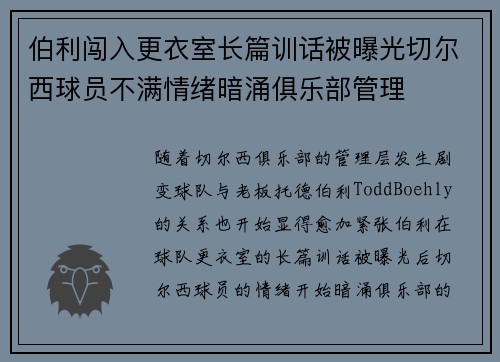 伯利闯入更衣室长篇训话被曝光切尔西球员不满情绪暗涌俱乐部管理

随着切尔西俱乐部的管理层发生剧变球队与老板托德伯利ToddBoehly的关系也开始显得愈加紧张伯利在球队更衣室的长篇训话被曝光后切尔西球员的情绪开始暗涌俱乐部的